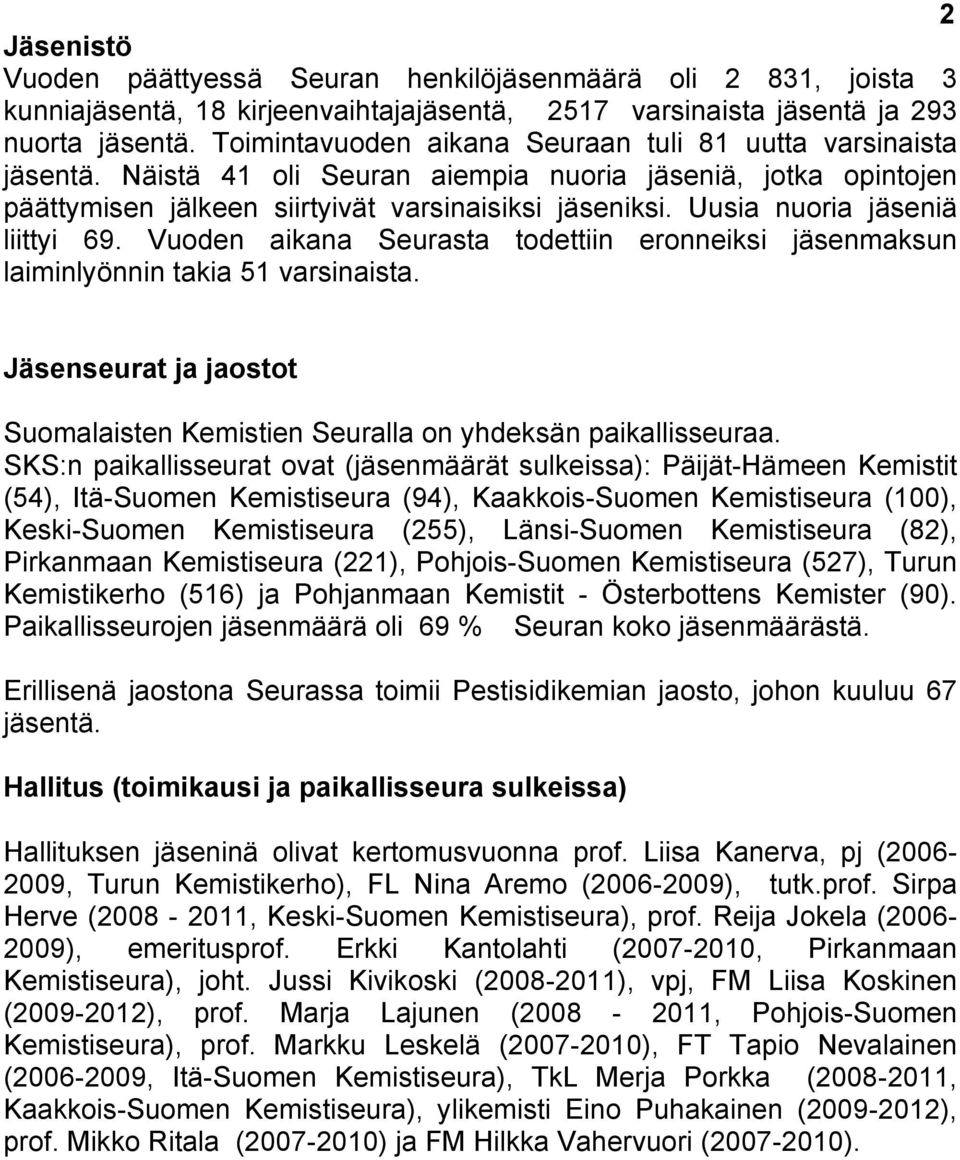 2

Jäsenistö

Vuoden päättyessä Seuran henkilöjäsenmäärä oli 2 831, joista 3 kunniajäsentä, 18 kirjeenvaihtajajäsentä, 2517 varsinaista jäsentä ja 293 nuorta jäsentä. Toimintavuoden aikana Seuraan tuli 81 uutta varsinaista jäsentä. Näistä 41 oli Seuran aiempia nuoria jäseniä, jotka opintojen päättymisen jälkeen siirtyivät varsinaisiksi jäseniksi. Uusia nuoria jäseniä liittyi 69. Vuoden aikana Seurasta todettiin eronneiksi jäsenmaksun laiminlyönnin takia 51 varsinaista.

Jäsenseurat ja jaostot

Suomalaisten Kemistien Seuralla on yhdeksän paikallisseuraa. SKS:n paikallisseurat ovat (jäsenmäärät sulkeissa): Päijät-Hämeen Kemistit (54), Itä-Suomen Kemistiseura (94), Kaakkois-Suomen Kemistiseura (100), Keski-Suomen Kemistiseura (255), Länsi-Suomen Kemistiseura (82), Pirkanmaan Kemistiseura (221), Pohjois-Suomen Kemistiseura (527), Turun Kemistikerho (516) ja Pohjanmaan Kemistit - Österbottens Kemister (90). Paikallisseurojen jäsenmäärä oli 69 % Seuran koko jäsenmäärästä.

Erillisenä jaostona Seurassa toimii Pestisidikemian jaosto, johon kuuluu 67 jäsentä.

Hallitus (toimikausi ja paikallisseura sulkeissa)

Hallituksen jäseninä olivat kertomusvuonna prof. Liisa Kanerva, pj (2006-2009, Turun Kemistikerho), FL Nina Aremo (2006-2009), tutk.prof. Sirpa Herve (2008 - 2011, Keski-Suomen Kemistiseura), prof. Reija Jokela (2006-2009), emeritusprof. Erkki Kantolahti (2007-2010, Pirkanmaan Kemistiseura), joht. Jussi Kivikoski (2008-2011), vpj, FM Liisa Koskinen (2009-2012), prof. Marja Lajunen (2008 - 2011, Pohjois-Suomen Kemistiseura), prof. Markku Leskelä (2007-2010), FT Tapio Nevalainen (2006-2009, Itä-Suomen Kemistiseura), TkL Merja Porkka (2008-2011, Kaakkois-Suomen Kemistiseura), ylikemisti Eino Puhakainen (2009-2012), prof. Mikko Ritala (2007-2010) ja FM Hilkka Vahervuori (2007-2010).